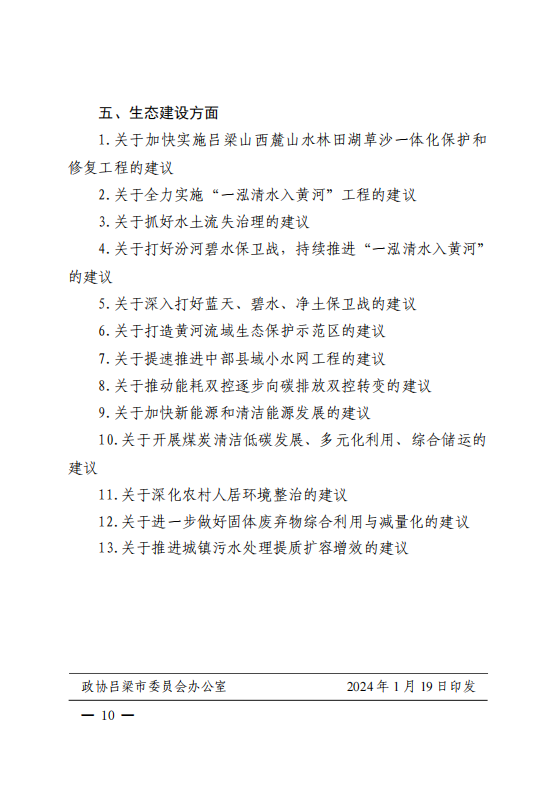 五、生态建设方面

1.关于加快实施吕梁山西麓山水林田湖草沙一体化保护和修复工程的建议

2.关于全力实施“一泓清水入黄河”工程的建议

3.关于抓好水土流失治理的建议

4.关于打好汾河碧水保卫战，持续推进“一泓清水入黄河”的建议

5.关于深入打好蓝天、碧水、净土保卫战的建议

6.关于打造黄河流域生态保护示范区的建议

7.关于提速推进中部县域小水网工程的建议

8.关于推动能耗双控逐步向碳排放双控转变的建议

9.关于加快新能源和清洁能源发展的建议

10.关于开展煤炭清洁低碳发展、多元化利用、综合储运的建议

11.关于深化农村人居环境整治的建议

12.关于进一步做好固体废弃物综合利用与减量化的建议

13.关于推进城镇污水处理提质扩容增效的建议

政协吕梁市委员会办公室 2024年1月19日印发

— 10 —